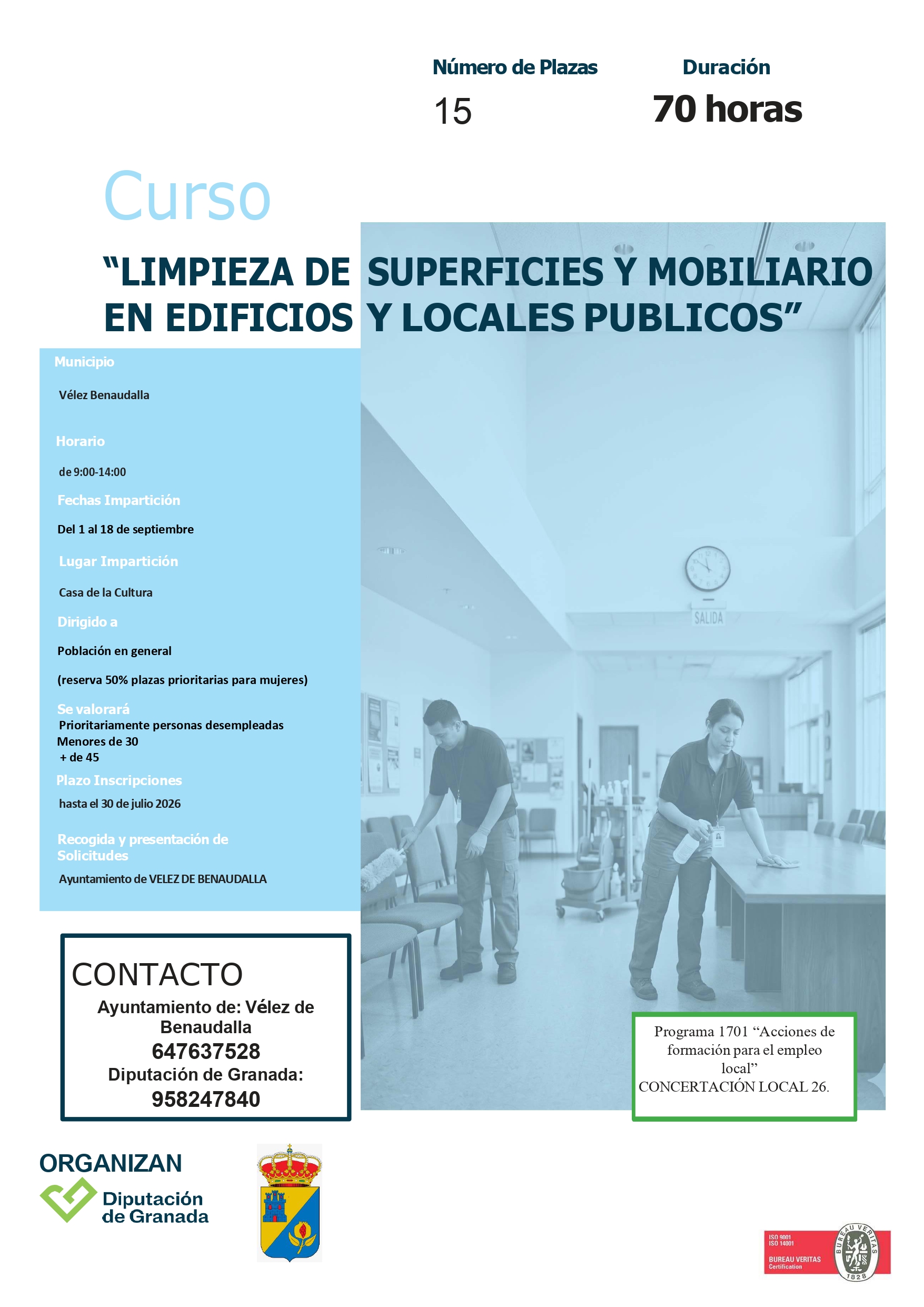 Número de Plazas
15

Duración
70 horas

Curso

"LIMPIEZA DE SUPERFICIES Y MOBILIARIO EN EDIFICIOS Y LOCALES PUBLICOS"

Municipio

Vélez Benaudalla

Horario

de 9:00-14:00

Fechas Impartición

Del 1 al 18 de septiembre

Lugar Impartición

Casa de la Cultura

Dirigido a

Población en general

(reserva 50% plazas prioritarias para mujeres)

Se valorará
Prioritariamente personas desempleadas
Menores de 30
+ de 45

Plazo Inscripciones

hasta el 30 de julio 2026

Recogida y presentación de Solicitudes

Ayuntamiento de VELEZ DE BENAUDALLA

SALIDA

CONTACTO
Ayuntamiento de: Vélez de Benaudalla
647637528
Diputación de Granada:
958247840

Programa 1701 "Acciones de formación para el empleo local"
CONCERTACIÓN LOCAL 26.

ORGANIZAN
Diputación
de Granada

ISO 9001
ISO 14001
BUREAU VERITAS
Certification
BUREAU VERITAS
1828